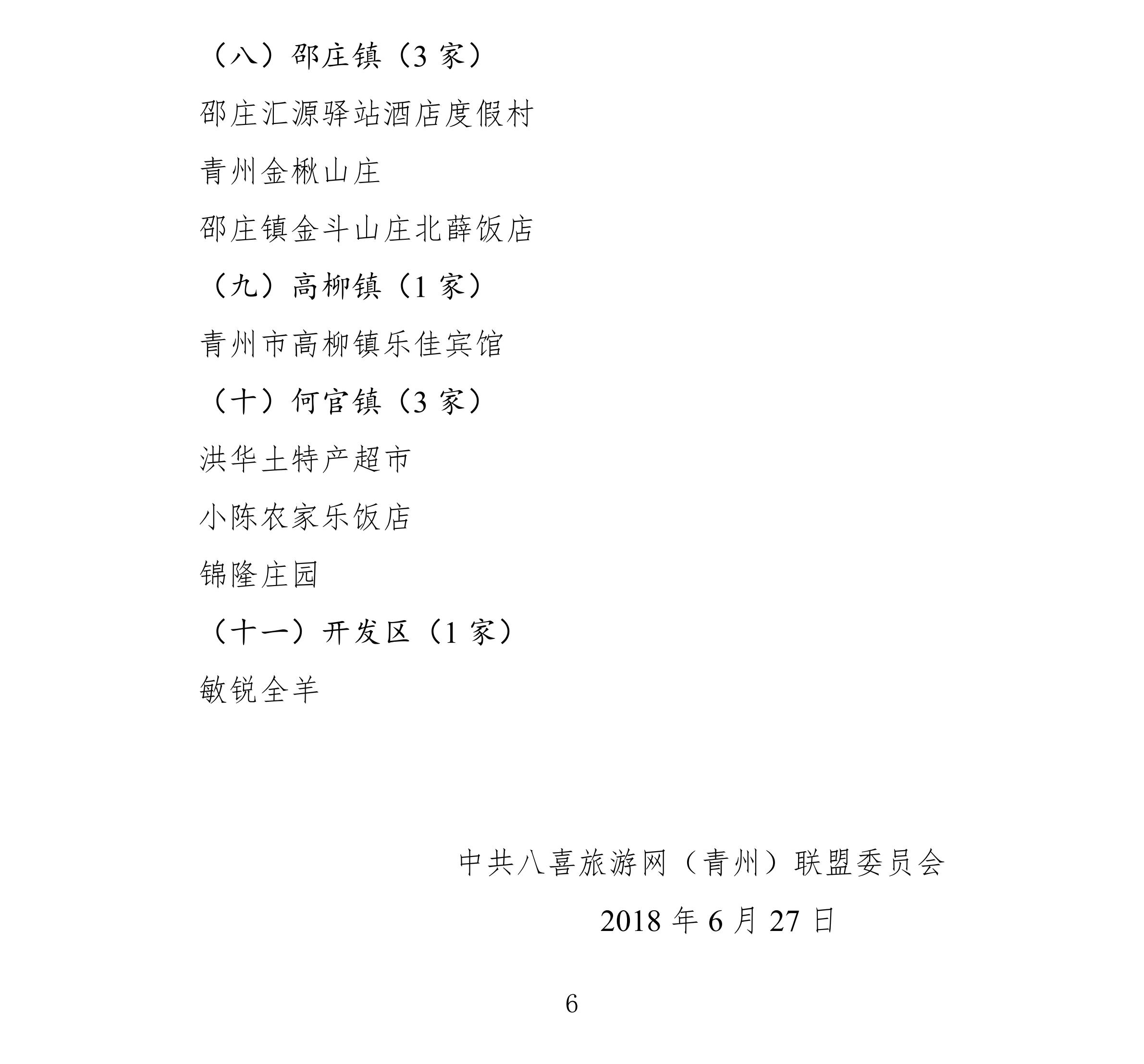 （八）邵庄镇（3 家）

邵庄汇源驿站酒店度假村

青州金楸山庄

邵庄镇金斗山庄北薛饭店

（九）高柳镇（1 家）

青州市高柳镇乐佳宾馆

（十）何官镇（3 家）

洪华土特产超市

小陈农家乐饭店

锦隆庄园

（十一）开发区（1 家）

敏锐全羊

中共八喜旅游网（青州）联盟委员会

2018 年 6 月 27 日

6